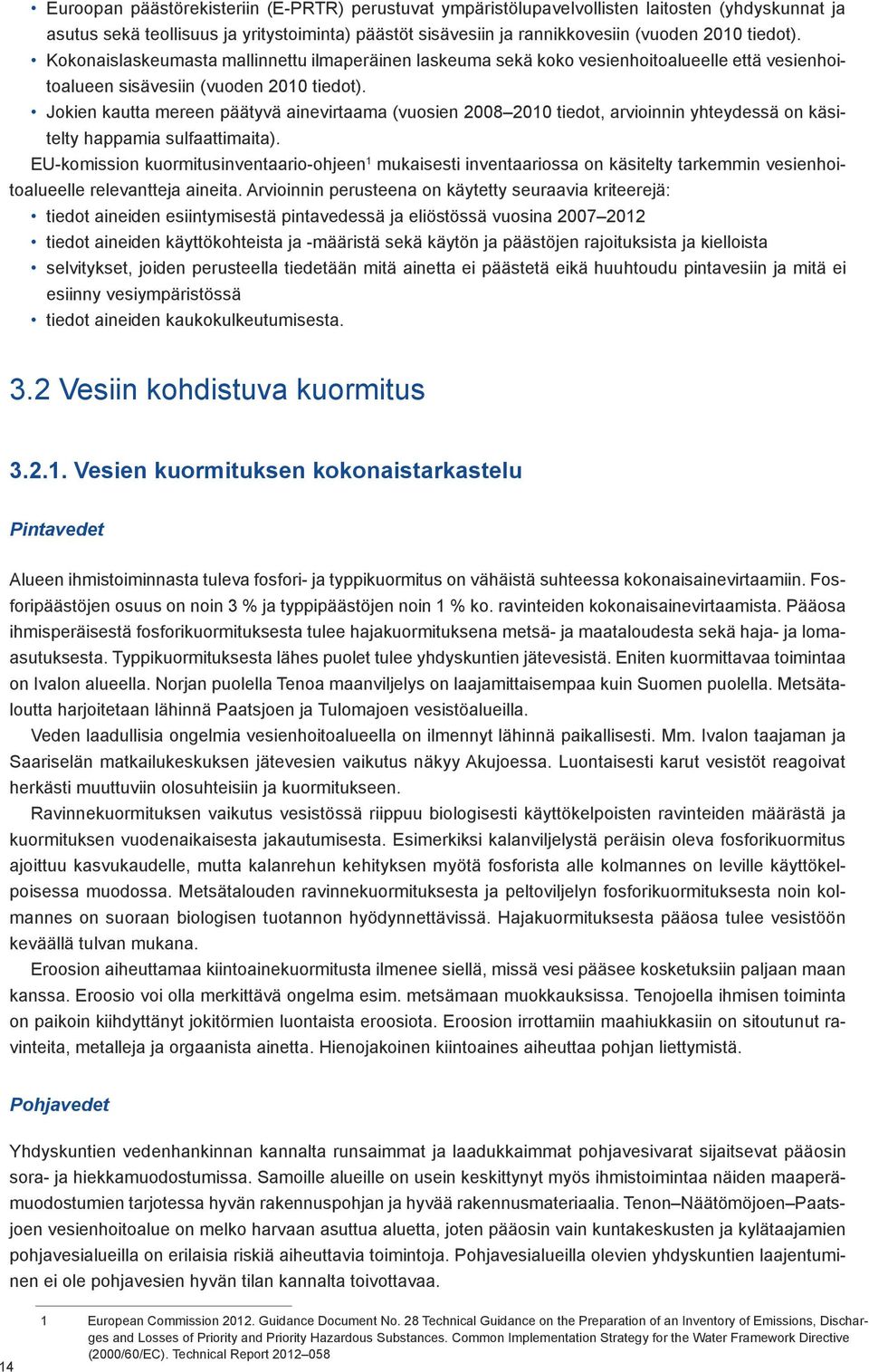 • Euroopan päästörekisteriin (E-PRTR) perustuvat ympäristölupavelvollisten laitosten (yhdyskunnat ja asutus sekä teollisuus ja yritystoiminta) päästöt sisävesiin ja rannikkovesiin (vuoden 2010 tiedot).
• Kokonaislaskeumasta mallinnettu ilmaperäinen laskeuma sekä koko vesienhoitoalueelle että vesienhoitoalueen sisävesiin (vuoden 2010 tiedot).
• Jokien kautta mereen päätyvä ainevirtaama (vuosien 2008–2010 tiedot, arvioinnin yhteydessä on käsitelty happamia sulfaattimaita).

EU-komission kuormitusinventaario-ohjeen$^1$ mukaisesti inventaariossa on käsitelty tarkemmin vesienhoitoalueelle relevantteja aineita. Arvioinnin perusteena on käytetty seuraavia kriteerejä:
• tiedot aineiden esiintymisestä pintavedessä ja eliöstössä vuosina 2007–2012
• tiedot aineiden käyttökohteista ja -määristä sekä käytön ja päästöjen rajoituksista ja kielloista
• selvitykset, joiden perusteella tiedetään mitä ainetta ei päästetä eikä huuhtoudu pintavesiin ja mitä ei esiinny vesiympäristössä
• tiedot aineiden kaukokulkeutumisesta.

3.2 Vesiin kohdistuva kuormitus

3.2.1. Vesien kuormituksen kokonaistarkastelu

Pintavedet

Alueen ihmistoiminnasta tuleva fosfori- ja typpikuormitus on vähäistä suhteessa kokonaisainevirtaamiin. Fosforipäästöjen osuus on noin 3 % ja typpipäästöjen noin 1 % ko. ravinteiden kokonaisainevirtaamista. Pääosa ihmisperäisestä fosforikuormituksesta tulee hajakuormituksena metsä- ja maataloudesta sekä haja- ja loma-asutuksesta. Typpikuormituksesta lähes puolet tulee yhdyskuntien jätevesistä. Eniten kuormittavaa toimintaa on Ivalon alueella. Norjan puolella Tenoa maanviljelys on laajamittaisempaa kuin Suomen puolella. Metsätaloutta harjoitetaan lähinnä Paatsjoen ja Tulomajoen vesistöalueilla.

Veden laadullisia ongelmia vesienhoitoalueella on ilmennyt lähinnä paikallisesti. Mm. Ivalon taajaman ja Saariselän matkailukeskuksen jätevesien vaikutus näkyy Akujoessa. Luontaisesti karut vesistöt reagoivat herkästi muuttuviin olosuhteisiin ja kuormitukseen.

Ravinnekuormituksen vaikutus vesistössä riippuu biologisesti käyttökelpoisten ravinteiden määrästä ja kuormituksen vuodenaikaisesta jakautumisesta. Esimerkiksi kalanviljelystä peräisin oleva fosforikuormitus ajoittuu kasvukaudelle, mutta kalanrehun kehityksen myötä fosforista alle kolmannes on leville käyttökelpoisessa muodossa. Metsätalouden ravinnekuormituksesta ja peltoviljelyn fosforikuormituksesta noin kolmannes on suoraan biologisen tuotannon hyödynnettävissä. Hajakuormituksesta pääosa tulee vesistöön keväällä tulvan mukana.

Eroosion aiheuttamaa kiintoainekuormitusta ilmenee siellä, missä vesi pääsee kosketuksiin paljaan maan kanssa. Eroosio voi olla merkittävä ongelma esim. metsämaan muokkauksissa. Tenojoella ihmisen toiminta on paikoin kiihdyttänyt jokitörmien luontaista eroosiota. Eroosion irrottamiin maahiukkasiin on sitoutunut ravinteita, metalleja ja orgaanista ainetta. Hienojakoinen kiintoaines aiheuttaa pohjan liettymistä.

Pohjavedet

Yhdyskuntien vedenhankinnan kannalta runsaimmat ja laadukkaimmat pohjavesivarat sijaitsevat pääosin sora- ja hiekkamuodostumissa. Samoille alueille on usein keskittynyt myös ihmistoimintaa näiden maaperämuodostumien tarjotessa hyvän rakennuspohjan ja hyvää rakennusmateriaalia. Tenon–Näätömöjoen–Paatsjoen vesienhoitoalue on melko harvaan asuttua aluetta, joten pääosin vain kuntakeskusten ja kylätaajamien pohjavesialueilla on erilaisia riskiä aiheuttavia toimintoja. Pohjavesialueilla olevien yhdyskuntien laajentuminen ei ole pohjavesien hyvän tilan kannalta toivottavaa.

1 European Commission 2012. Guidance Document No. 28 Technical Guidance on the Preparation of an Inventory of Emissions, Discharges and Losses of Priority and Priority Hazardous Substances. Common Implementation Strategy for the Water Framework Directive (2000/60/EC). Technical Report 2012–058

14